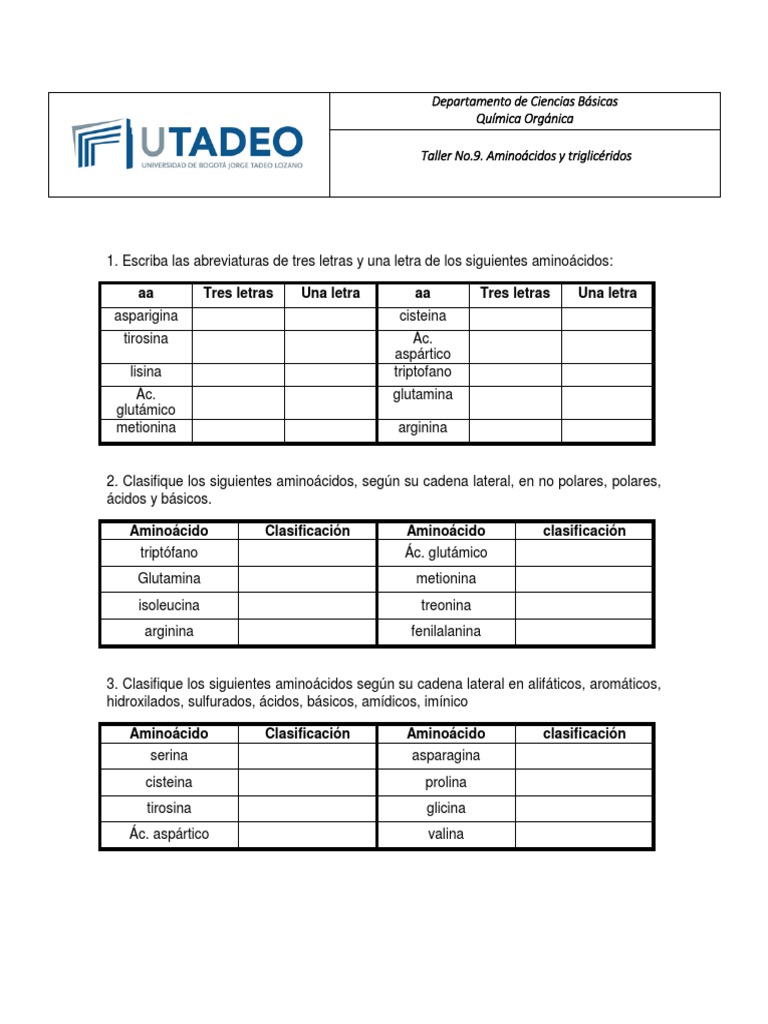 UTADEO
UNIVERSIDAD DE BOGOTÁ JORGE TADEO LOZANO

Departamento de Ciencias Básicas
Química Orgánica

Taller No.9. Aminoácidos y triglicéridos

1. Escriba las abreviaturas de tres letras y una letra de los siguientes aminoácidos:

| aa | Tres letras | Una letra | aa | Tres letras | Una letra |
|---|---|---|---|---|---|
| asparigina | | | cisteina | | |
| tirosina | | | Ác. aspártico | | |
| lisina | | | triptofano | | |
| Ác. glutámico | | | glutamina | | |
| metionina | | | arginina | | |

2. Clasifique los siguientes aminoácidos, según su cadena lateral, en no polares, polares, ácidos y básicos.

| Aminoácido | Clasificación | Aminoácido | clasificación |
|---|---|---|---|
| triptófano | | Ác. glutámico | |
| Glutamina | | metionina | |
| isoleucina | | treonina | |
| arginina | | fenilalanina | |

3. Clasifique los siguientes aminoácidos según su cadena lateral en alifáticos, aromáticos, hidroxilados, sulfurados, ácidos, básicos, amídicos, imínico

| Aminoácido | Clasificación | Aminoácido | clasificación |
|---|---|---|---|
| serina | | asparagina | |
| cisteina | | prolina | |
| tirosina | | glicina | |
| Ác. aspártico | | valina | |